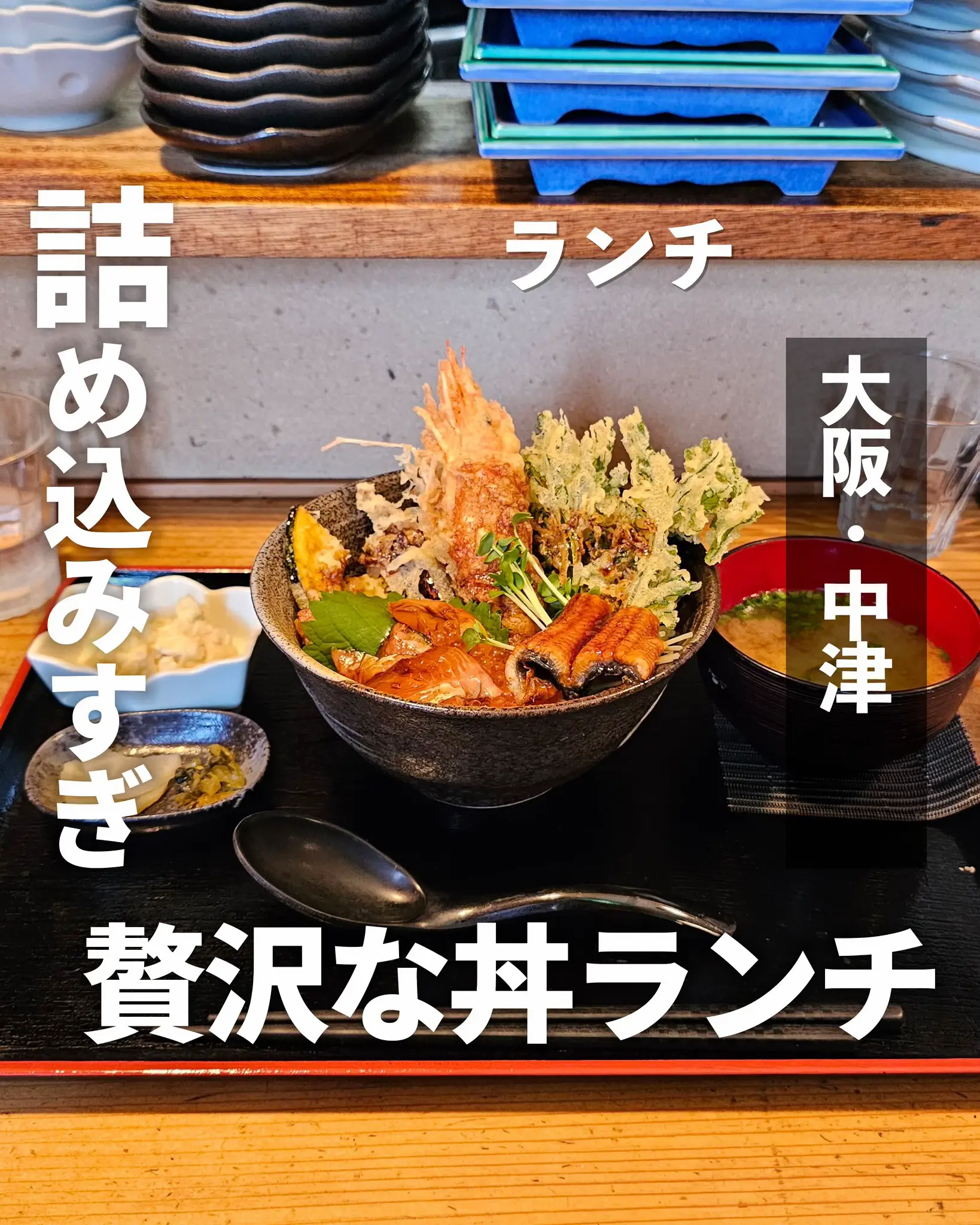 詰め込みすぎ

ランチ

大阪・中津

贅沢な丼ランチ